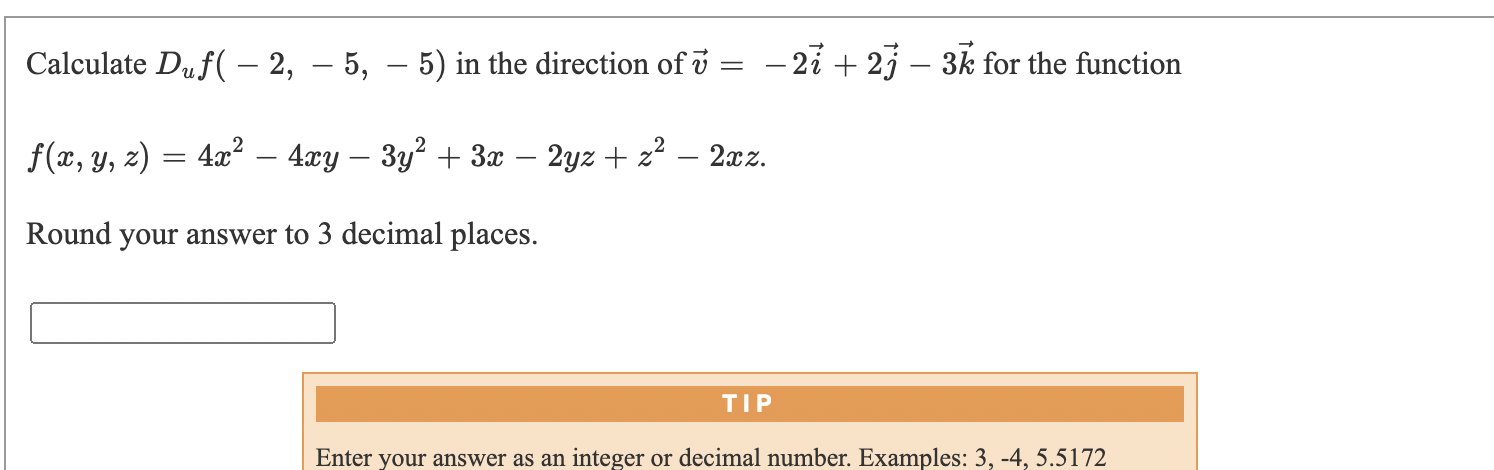 Calculate $D_u f(-2, -5, -5)$ in the direction of $\vec{v} = -2\vec{i} + 2\vec{j} - 3\vec{k}$ for the function

$f(x, y, z) = 4x^2 - 4xy - 3y^2 + 3x - 2yz + z^2 - 2xz.$

Round your answer to 3 decimal places.

TIP

Enter your answer as an integer or decimal number. Examples: 3, -4, 5.5172